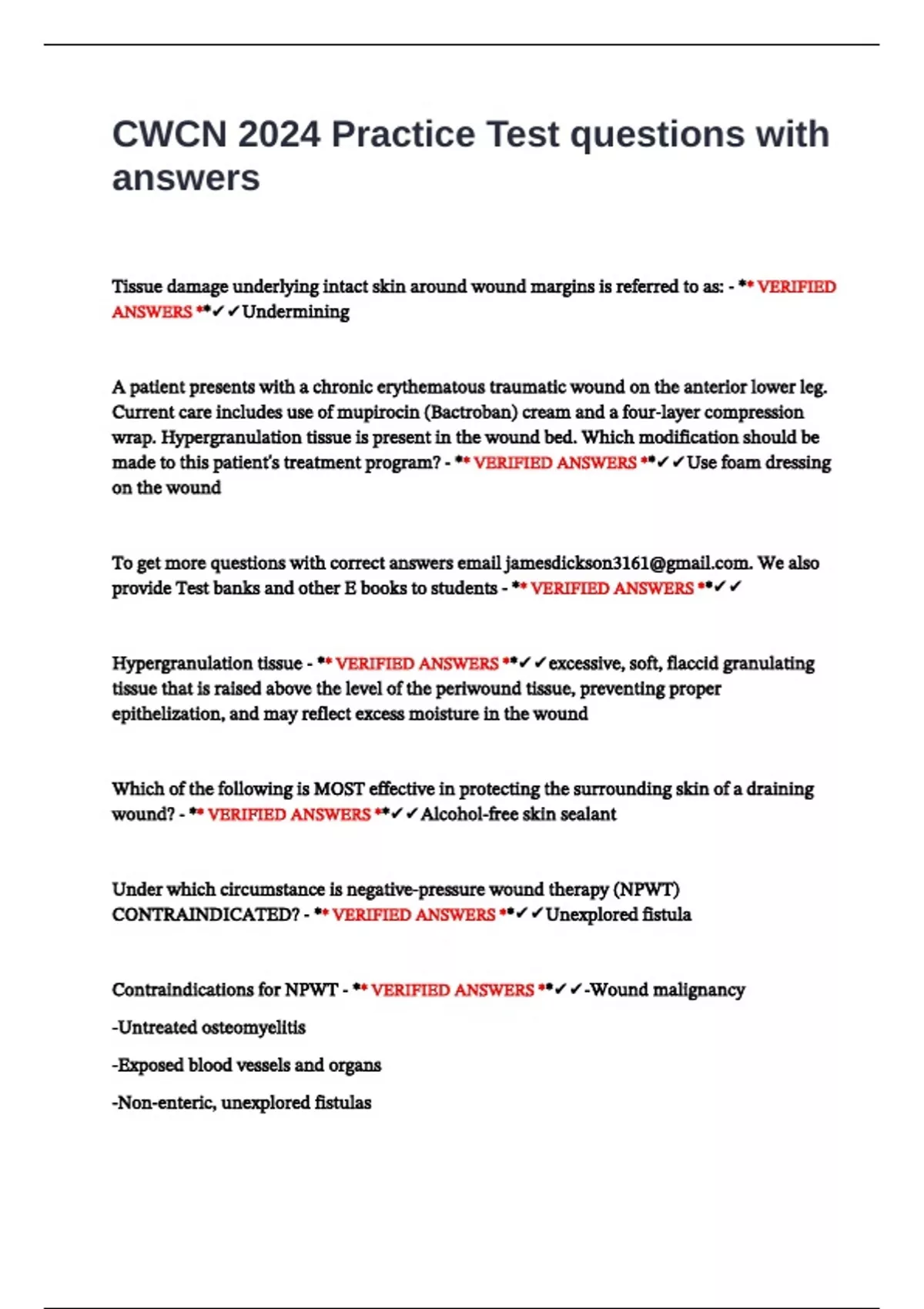 CWCN 2024 Practice Test questions with answers

Tissue damage underlying intact skin around wound margins is referred to as: - ** VERIFIED ANSWERS **✓✓Undermining

A patient presents with a chronic erythematous traumatic wound on the anterior lower leg. Current care includes use of mupirocin (Bactroban) cream and a four-layer compression wrap. Hypergranulation tissue is present in the wound bed. Which modification should be made to this patient's treatment program? - ** VERIFIED ANSWERS **✓✓Use foam dressing on the wound

To get more questions with correct answers email jamesdickson3161@gmail.com. We also provide Test banks and other E books to students - ** VERIFIED ANSWERS **✓✓

Hypergranulation tissue - ** VERIFIED ANSWERS **✓✓excessive, soft, flaccid granulating tissue that is raised above the level of the periwound tissue, preventing proper epithelization, and may reflect excess moisture in the wound

Which of the following is MOST effective in protecting the surrounding skin of a draining wound? - ** VERIFIED ANSWERS **✓✓Alcohol-free skin sealant

Under which circumstance is negative-pressure wound therapy (NPWT) CONTRAINDICATED? - ** VERIFIED ANSWERS **✓✓Unexplored fistula

Contraindications for NPWT - ** VERIFIED ANSWERS **✓✓-Wound malignancy

-Untreated osteomyelitis

-Exposed blood vessels and organs

-Non-enteric, unexplored fistulas